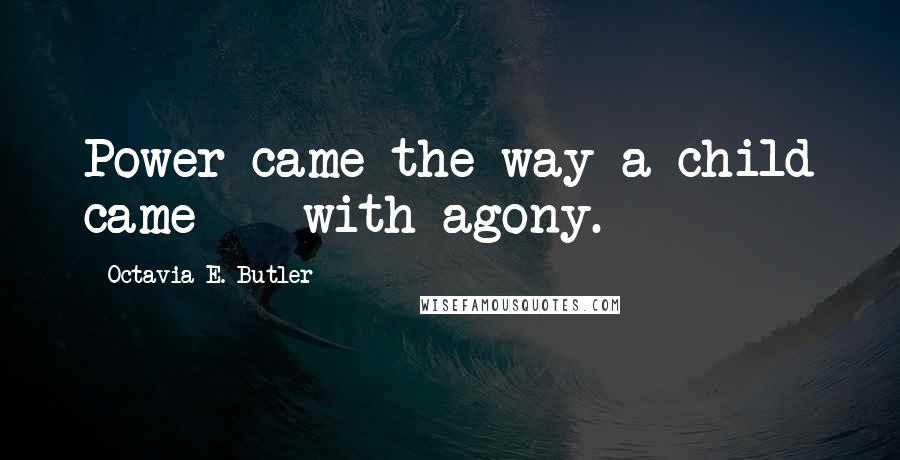 Power came the way a child came - with agony.

- Octavia E. Butler

WISEFAMOUSQUOTES.COM